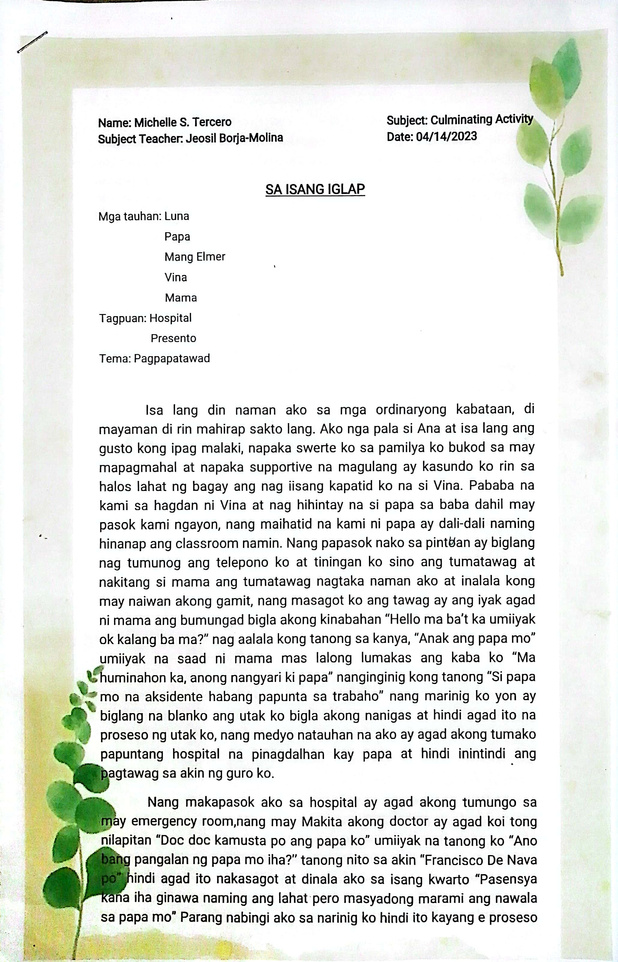 Name: Michelle S. Tercero
Subject Teacher: Jeosil Borja-Molina

Subject: Culminating Activity
Date: 04/14/2023

SA ISANG IGLAP

Mga tauhan: Luna
Papa
Mang Elmer
Vina
Mama
Tagpuan: Hospital
Presento
Tema: Pagpapatawad

Isa lang din naman ako sa mga ordinaryong kabataan, di mayaman di rin mahirap sakto lang. Ako nga pala si Ana at isa lang ang gusto kong ipag malaki, napaka swerte ko sa pamilya ko bukod sa may mapagmahal at napaka supportive na magulang ay kasundo ko rin sa halos lahat ng bagay ang nag iisang kapatid ko na si Vina. Pababa na kami sa hagdan ni Vina at nag hihintay na si papa sa baba dahil may pasok kami ngayon, nang maihatid na kami ni papa ay dali-dali naming hinanap ang classroom namin. Nang papasok nako sa pintuan ay biglang nag tumunog ang telepono ko at tiningan ko sino ang tumatawag at nakitang si mama ang tumatawag nagtaka naman ako at inalala kong may naiwan akong gamit, nang masagot ko ang tawag ay ang iyak agad ni mama ang bumungad bigla akong kinabahan "Hello ma ba't ka umiiyak ok kalang ba ma?" nag aalala kong tanong sa kanya, "Anak ang papa mo" umiiyak na saad ni mama mas lalong lumakas ang kaba ko "Ma huminahon ka, anong nangyari ki papa" nanginginig kong tanong "Si papa mo na aksidente habang papunta sa trabaho" nang marinig ko yon ay biglang na blanko ang utak ko bigla akong nanigas at hindi agad ito na proseso ng utak ko, nang medyo natauhan na ako ay agad akong tumako papuntang hospital na pinagdalhan kay papa at hindi inintindi ang pagtawag sa akin ng guro ko.

Nang makapasok ako sa hospital ay agad akong tumungo sa may emergency room,nang may Makita akong doctor ay agad koi tong nilapitan "Doc doc kamusta po ang papa ko" umiiyak na tanong ko "Ano bang pangalan ng papa mo iha?" tanong nito sa akin "Francisco De Nava po" hindi agad ito nakasagot at dinala ako sa isang kwarto "Pasensya kana iha ginawa naming ang lahat pero masyadong marami ang nawala sa papa mo" Parang nabingi ako sa narinig ko hindi ito kayang e proseso